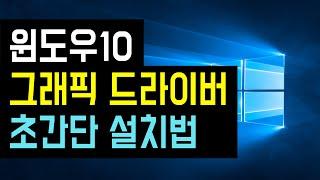 윈도우10
그래픽 드라이버
초간단 설치법